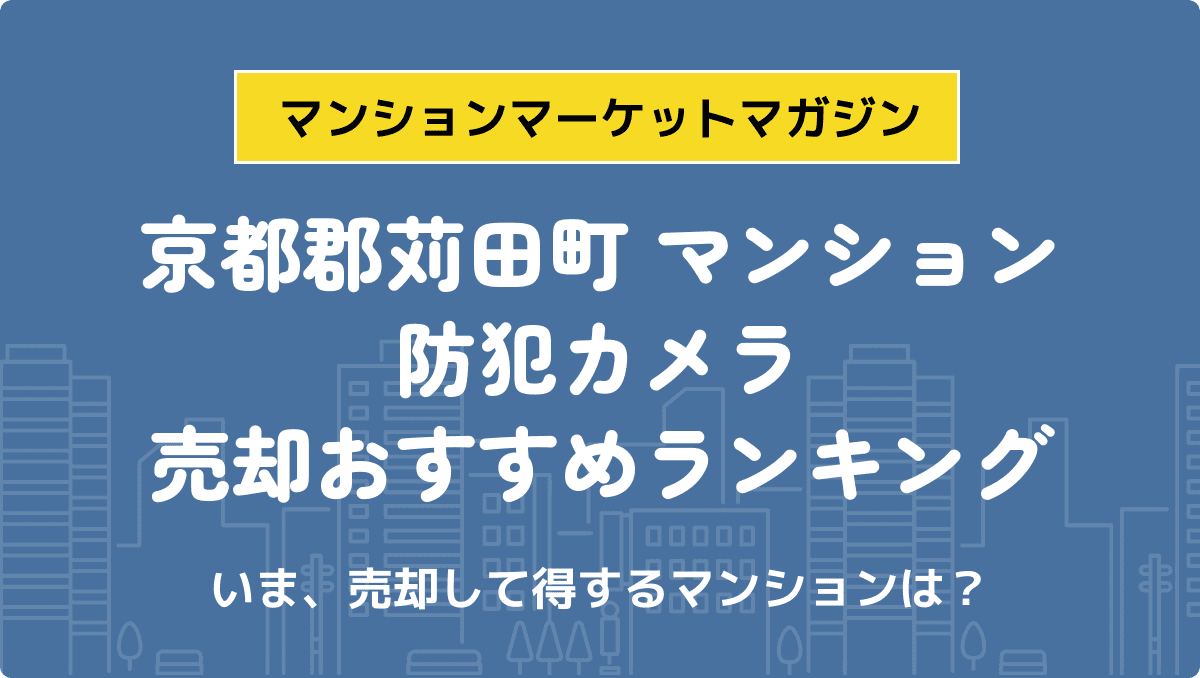 マンションマーケットマガジン

京都郡苅田町 マンション
防犯カメラ
売却おすすめランキング

いま、売却して得するマンションは？